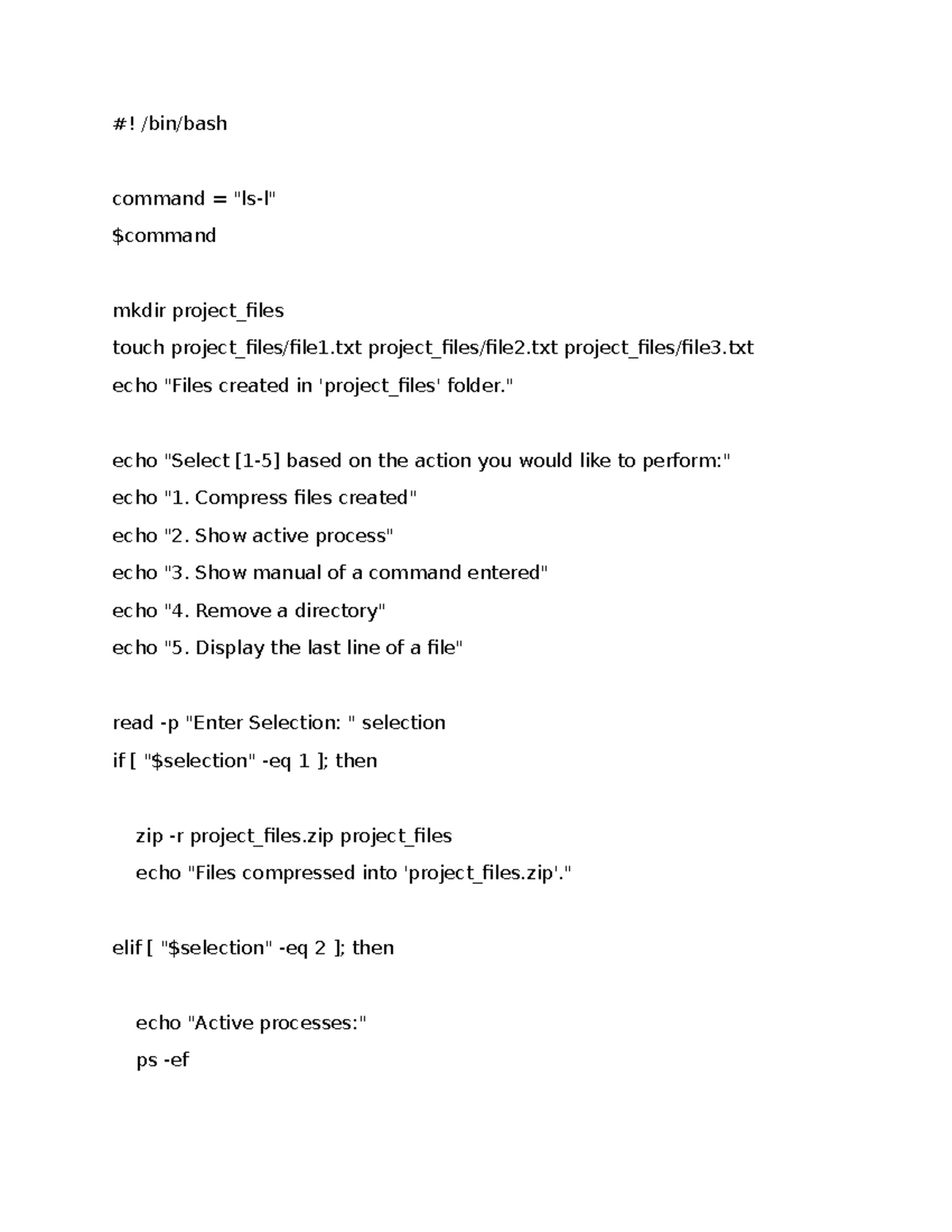 #! /bin/bash

command = "ls-l"
$command

mkdir project_files
touch project_files/file1.txt project_files/file2.txt project_files/file3.txt
echo "Files created in 'project_files' folder."

echo "Select [1-5] based on the action you would like to perform:"
echo "1. Compress files created"
echo "2. Show active process"
echo "3. Show manual of a command entered"
echo "4. Remove a directory"
echo "5. Display the last line of a file"

read -p "Enter Selection: " selection
if [ "$selection" -eq 1 ]; then

zip -r project_files.zip project_files
echo "Files compressed into 'project_files.zip'."

elif [ "$selection" -eq 2 ]; then

echo "Active processes:"
ps -ef